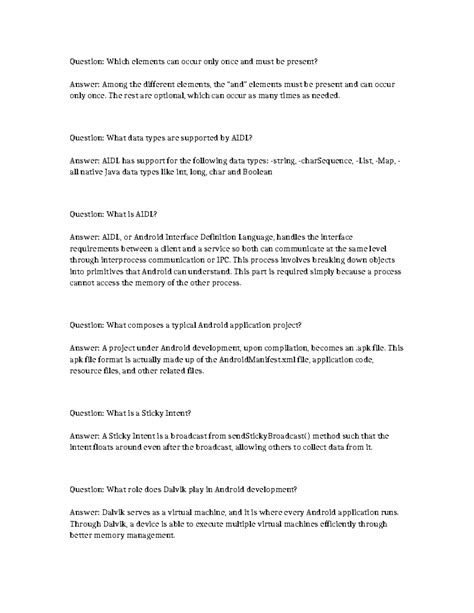 Question: Which elements can occur only once and must be present?

Answer: Among the different elements, the "and" elements must be present and can occur only once. The rest are optional, which can occur as many times as needed.

Question: What data types are supported by AIDL?

Answer: AIDL has support for the following data types: -string, -charSequence, -List, -Map, -all native Java data types like int, long, char and Boolean

Question: What is AIDL?

Answer: AIDL, or Android Interface Definition Language, handles the interface requirements between a client and a service so both can communicate at the same level through interprocess communication or IPC. This process involves breaking down objects into primitives that Android can understand. This part is required simply because a process cannot access the memory of the other process.

Question: What composes a typical Android application project?

Answer: A project under Android development, upon compilation, becomes an .apk file. This apk file format is actually made up of the AndroidManifest.xml file, application code, resource files, and other related files.

Question: What is a Sticky Intent?

Answer: A Sticky Intent is a broadcast from sendStickyBroadcast() method such that the intent floats around even after the broadcast, allowing others to collect data from it.

Question: What role does Dalvik play in Android development?

Answer: Dalvik serves as a virtual machine, and it is where every Android application runs. Through Dalvik, a device is able to execute multiple virtual machines efficiently through better memory management.